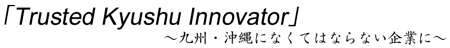 「Trusted Kyushu Innovator」
～九州・沖縄になくてはならない企業に～